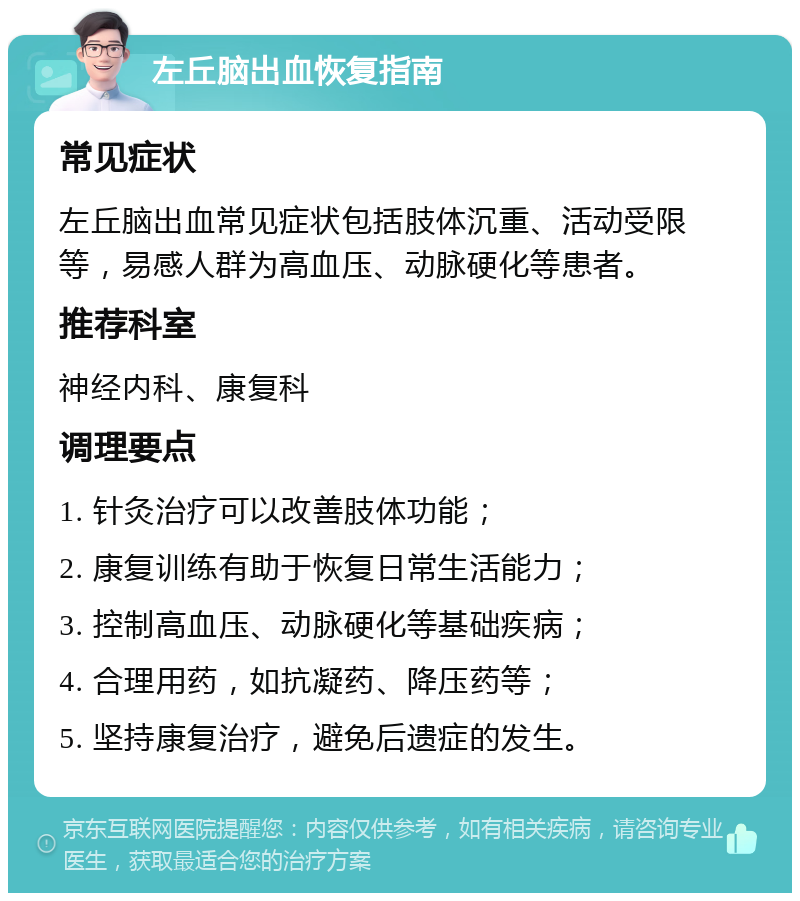 左丘脑出血恢复指南

常见症状

左丘脑出血常见症状包括肢体沉重、活动受限等，易感人群为高血压、动脉硬化等患者。

推荐科室

神经内科、康复科

调理要点

1. 针灸治疗可以改善肢体功能；

2. 康复训练有助于恢复日常生活能力；

3. 控制高血压、动脉硬化等基础疾病；

4. 合理用药，如抗凝药、降压药等；

5. 坚持康复治疗，避免后遗症的发生。

京东互联网医院提醒您：内容仅供参考，如有相关疾病，请咨询专业医生，获取最适合您的治疗方案